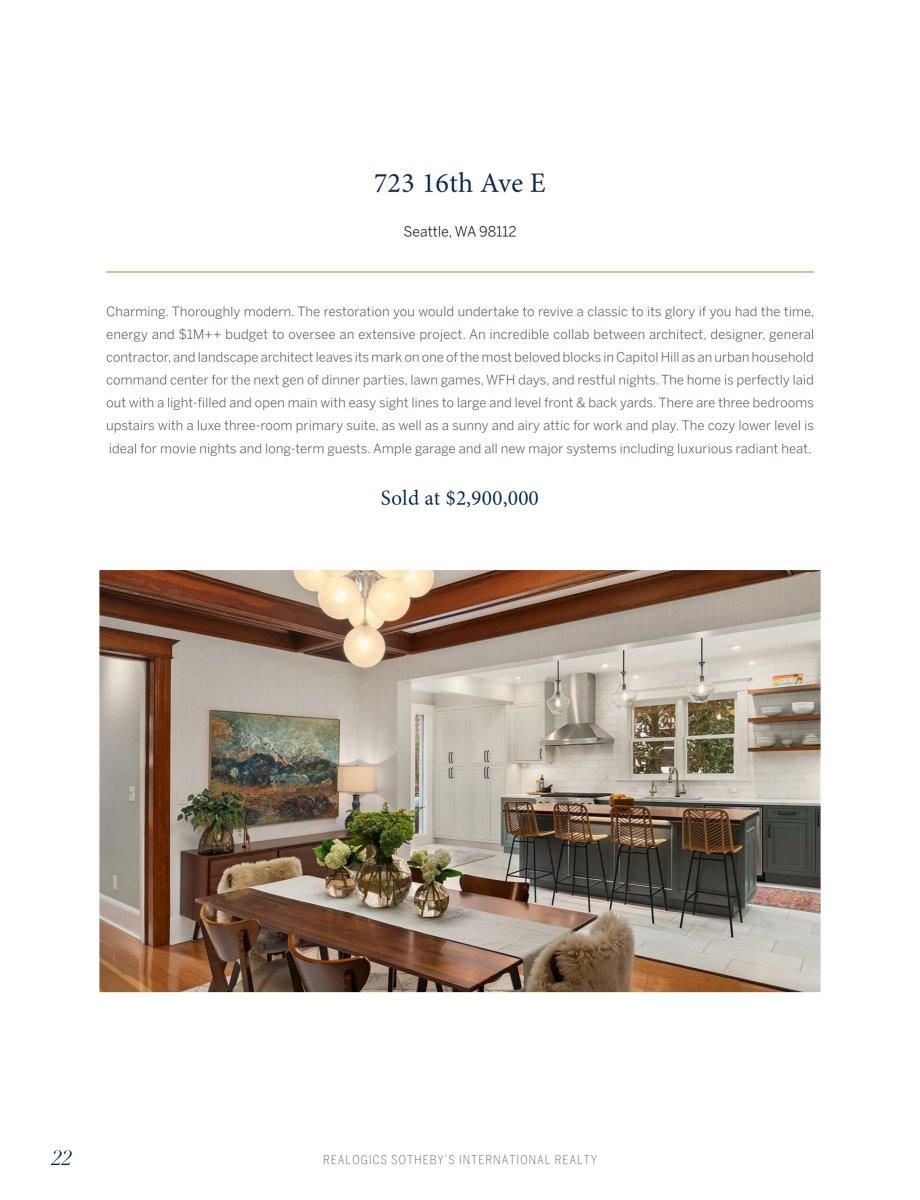 723 16th Ave E

Seattle, WA 98112

Charming. Thoroughly modern. The restoration you would undertake to revive a classic to its glory if you had the time, energy and $1M++ budget to oversee an extensive project. An incredible collab between architect, designer, general contractor, and landscape architect leaves its mark on one of the most beloved blocks in Capitol Hill as an urban household command center for the next gen of dinner parties, lawn games, WFH days, and restful nights. The home is perfectly laid out with a light-filled and open main with easy sight lines to large and level front & back yards. There are three bedrooms upstairs with a luxe three-room primary suite, as well as a sunny and airy attic for work and play. The cozy lower level is ideal for movie nights and long-term guests. Ample garage and all new major systems including luxurious radiant heat.

Sold at $2,900,000

22

REALOGICS SOTHEBY'S INTERNATIONAL REALTY